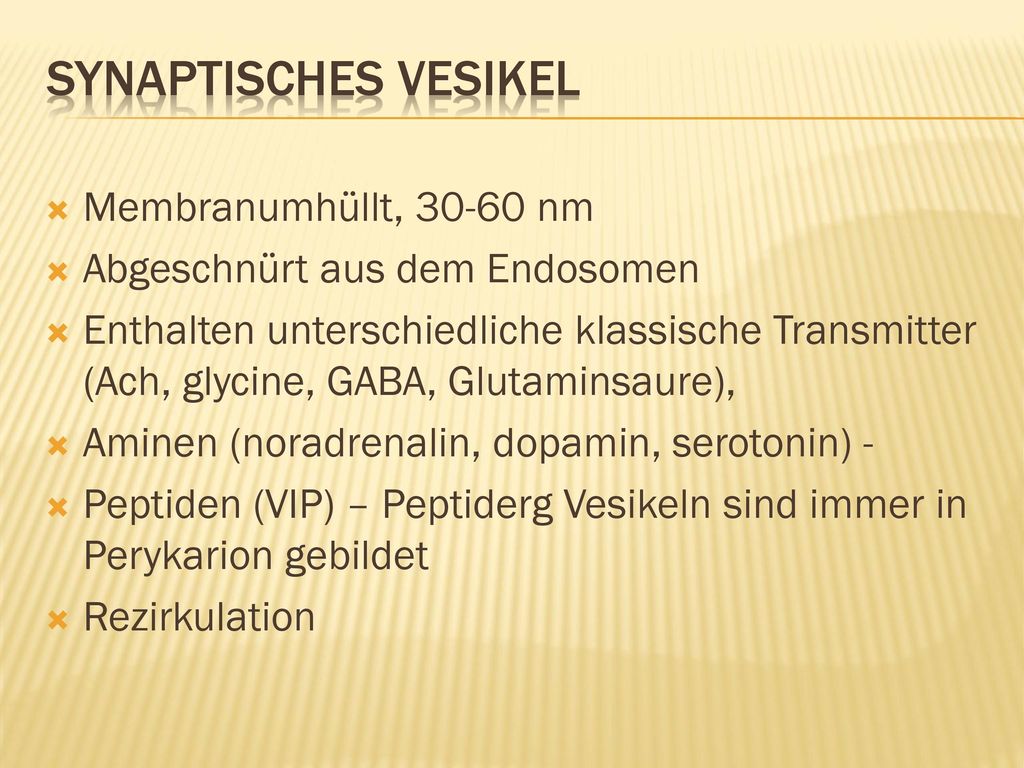 SYNAPTISCHES VESIKEL

Membranumhüllt, 30-60 nm

Abgeschnürt aus dem Endosomen

Enthalten unterschiedliche klassische Transmitter (Ach, glycine, GABA, Glutaminsaure),

Aminen (noradrenalin, dopamin, serotonin) -

Peptiden (VIP) – Peptiderg Vesikeln sind immer in Perykarion gebildet

Rezirkulation